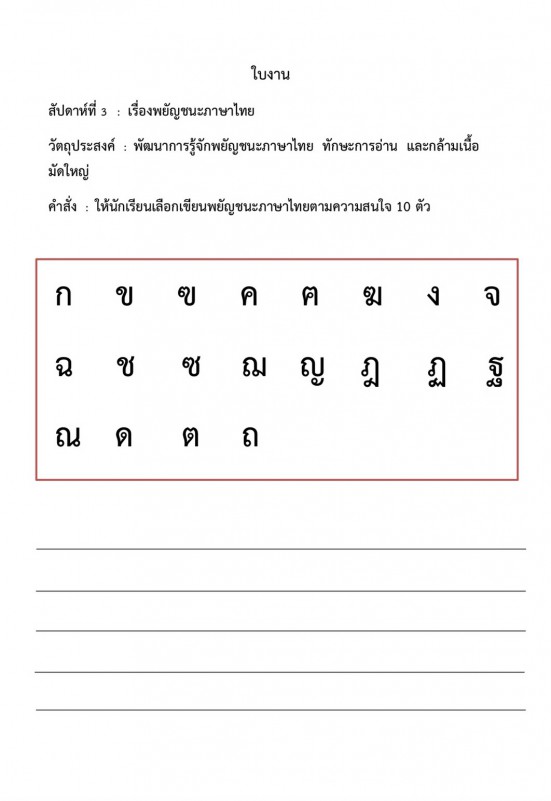 ใบงาน

สัปดาห์ที่ 3 : เรื่องพยัญชนะภาษาไทย

วัตถุประสงค์ : พัฒนาการรู้จักพยัญชนะภาษาไทย ทักษะการอ่าน และกล้ามเนื้อมัดใหญ่

คำสั่ง : ให้นักเรียนเลือกเขียนพยัญชนะภาษาไทยตามความสนใจ 10 ตัว

ก ข ฃ ค ฅ ฆ ง จ

ฉ ช ซ ฌ ญ ฎ ฏ ฐ

ณ ด ต ถ